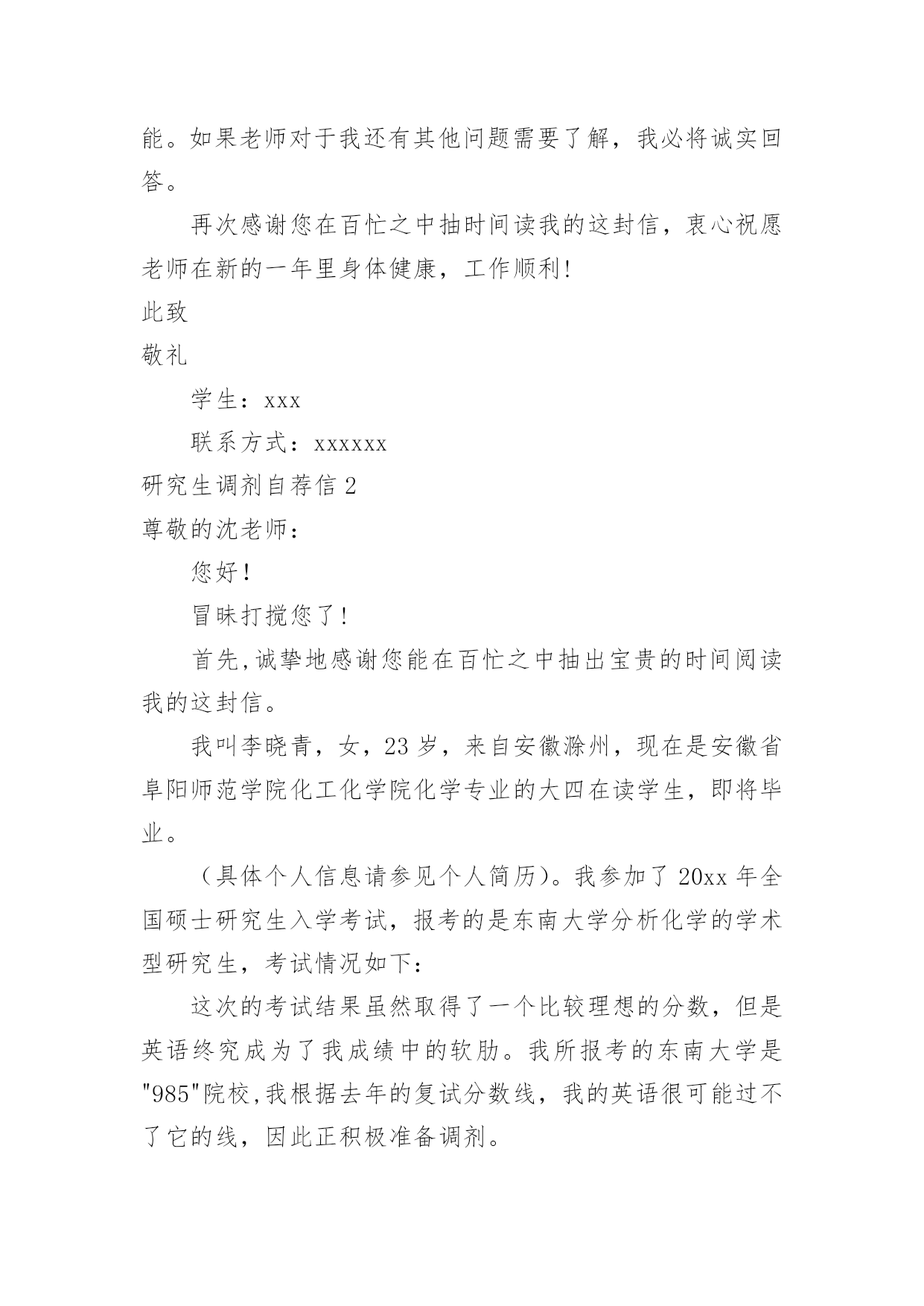 能。如果老师对于我还有其他问题需要了解，我必将诚实回答。

再次感谢您在百忙之中抽时间读我的这封信，衷心祝愿老师在新的一年里身体健康，工作顺利!

此致

敬礼

学生：xxx

联系方式：xxxxxx

研究生调剂自荐信 2

尊敬的沈老师：

您好!

冒昧打搅您了!

首先,诚挚地感谢您能在百忙之中抽出宝贵的时间阅读我的这封信。

我叫李晓青，女，23 岁，来自安徽滁州，现在是安徽省阜阳师范学院化工化学院化学专业的大四在读学生，即将毕业。

（具体个人信息请参见个人简历)。我参加了 20xx 年全国硕士研究生入学考试，报考的是东南大学分析化学的学术型研究生，考试情况如下：

这次的考试结果虽然取得了一个比较理想的分数，但是英语终究成为了我成绩中的软肋。我所报考的东南大学是"985"院校,我根据去年的复试分数线，我的英语很可能过不了它的线，因此正积极准备调剂。